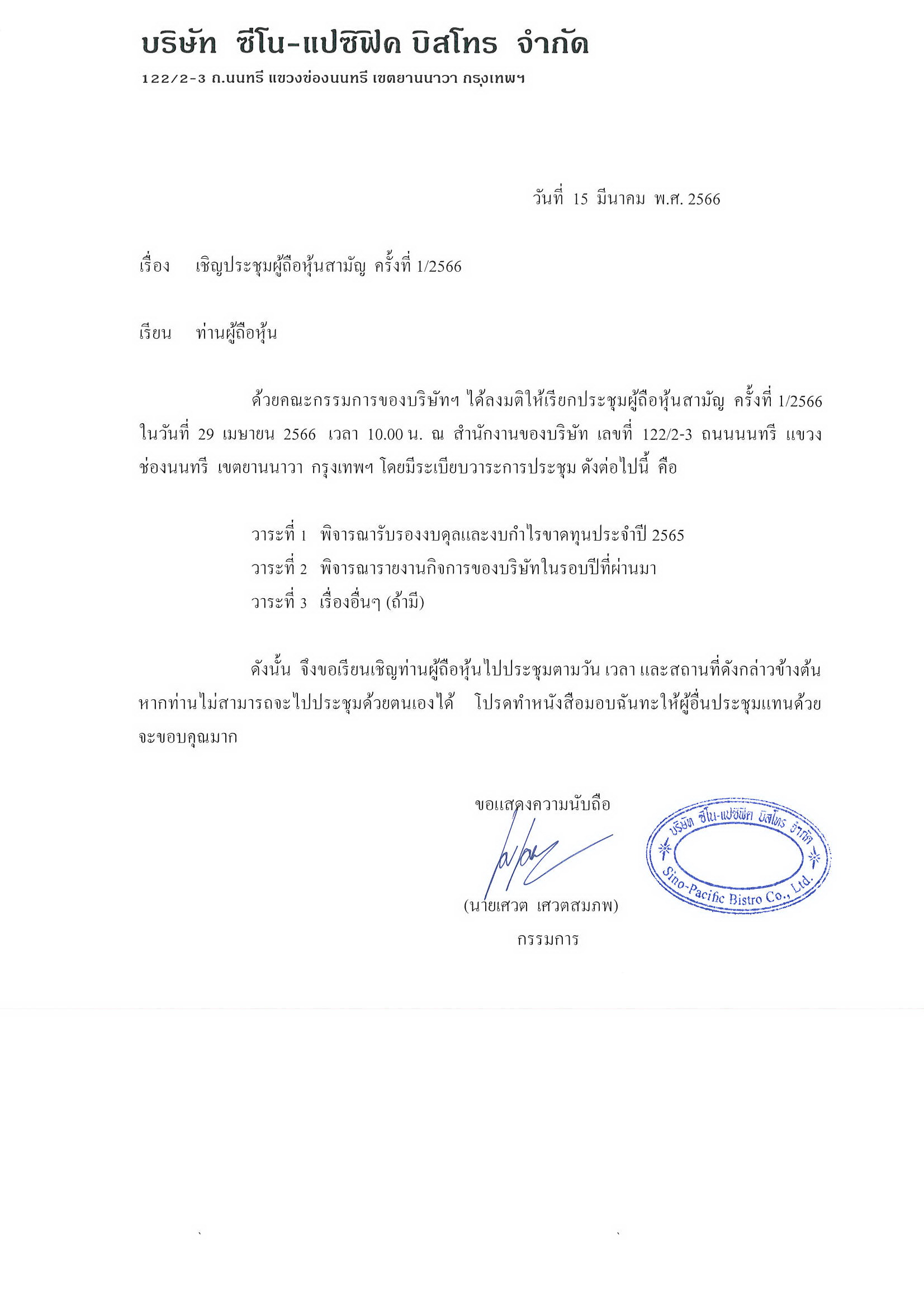 บริษัท ซีโน-แปซิฟิค บิสโทร จำกัด
122/2-3 ถ.นนทรี แขวงช่องนนทรี เขตยานนาวา กรุงเทพฯ

วันที่ 15 มีนาคม พ.ศ. 2566

เรื่อง เชิญประชุมผู้ถือหุ้นสามัญ ครั้งที่ 1/2566

เรียน ท่านผู้ถือหุ้น

ด้วยคณะกรรมการของบริษัทฯ ได้ลงมติให้เรียกประชุมผู้ถือหุ้นสามัญ ครั้งที่ 1/2566 ในวันที่ 29 เมษายน 2566 เวลา 10.00 น. ณ สำนักงานของบริษัท เลขที่ 122/2-3 ถนนนนทรี แขวงช่องนนทรี เขตยานนาวา กรุงเทพฯ โดยมีระเบียบวาระการประชุม ดังต่อไปนี้ คือ

วาระที่ 1 พิจารณารับรองงบดุลและงบกำไรขาดทุนประจำปี 2565
วาระที่ 2 พิจารณารายงานกิจการของบริษัทในรอบปีที่ผ่านมา
วาระที่ 3 เรื่องอื่นๆ (ถ้ามี)

ดังนั้น จึงขอเรียนเชิญท่านผู้ถือหุ้นไปประชุมตามวัน เวลา และสถานที่ดังกล่าวข้างต้น หากท่านไม่สามารถจะไปประชุมด้วยตนเองได้ โปรดทำหนังสือมอบฉันทะให้ผู้อื่นประชุมแทนด้วย จะขอบคุณมาก

ขอแสดงความนับถือ

(นายเศวต เศวตสมภพ)
กรรมการ

บริษัท ซีโน-แปซิฟิค บิสโทร จำกัด
Sino-Pacific Bistro Co., Ltd.